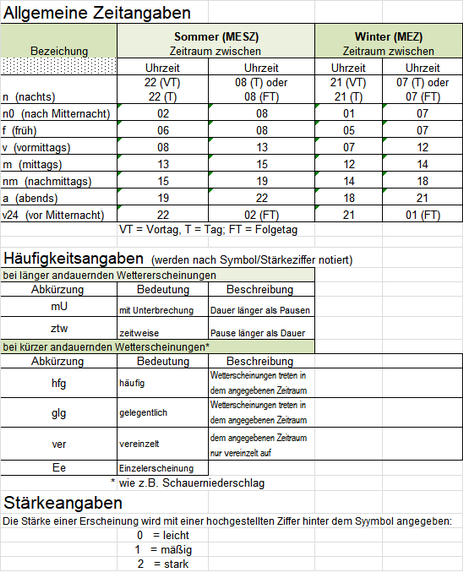 Allgemeine Zeitangaben

| Bezeichung | Sommer (MESZ) Zeitraum zwischen | | Winter (MEZ) Zeitraum zwischen | |
|---|---|---|---|---|
| | Uhrzeit | Uhrzeit | Uhrzeit | Uhrzeit |
| n (nachts) | 22 (VT) 22 (T) | 08 (T) oder 08 (FT) | 21 (VT) 21 (T) | 07 (T) oder 07 (FT) |
| n0 (nach Mitternacht) | 02 | 08 | 01 | 07 |
| f (früh) | 06 | 08 | 05 | 07 |
| v (vormittags) | 08 | 13 | 07 | 12 |
| m (mittags) | 13 | 15 | 12 | 14 |
| nm (nachmittags) | 15 | 19 | 14 | 18 |
| a (abends) | 19 | 22 | 18 | 21 |
| v24 (vor Mitternacht) | 22 | 02 (FT) | 21 | 01 (FT) |

VT = Vortag, T = Tag; FT = Folgetag

Häufigkeitsangaben (werden nach Symbol/Stärkeziffer notiert)

bei länger andauernden Wettererscheinungen

| Abkürzung | Bedeutung | Beschreibung |
|---|---|---|
| mU | mit Unterbrechung | Dauer länger als Pausen |
| ztw | zeitweise | Pause länger als Dauer |

bei kürzer andauernden Wetterscheinungen*

| Abkürzung | Bedeutung | Beschreibung |
|---|---|---|
| hfg | häufig | Wetterscheinungen treten in dem angegebenen Zeitraum |
| glg | gelegentlich | Wetterscheinungen treten in dem angegebenen Zeitraum |
| ver | vereinzelt | dem angegebenen Zeitraum nur vereinzelt auf |
| Ee | Einzelerscheinung | |

* wie z.B. Schauerniederschlag

Stärkeangaben

Die Stärke einer Erscheinung wird mit einer hochgestellten Ziffer hinter dem Syymbol angegeben:

0 = leicht
1 = mäßig
2 = stark